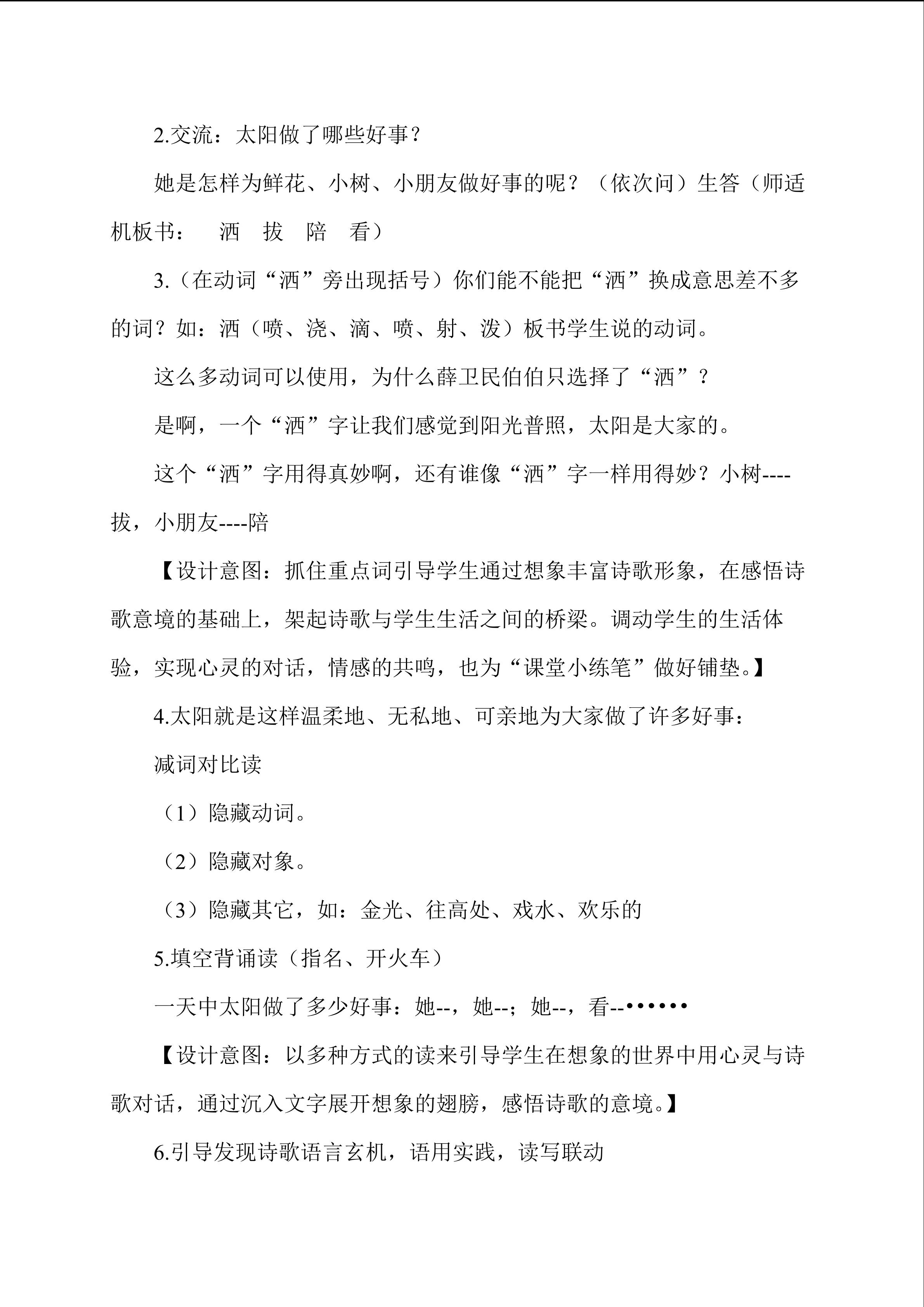 2.交流：太阳做了哪些好事？

她是怎样为鲜花、小树、小朋友做好事的呢？（依次问）生答（师适机板书：　洒　拔　陪　看）

3.（在动词“洒”旁出现括号）你们能不能把“洒”换成意思差不多的词？如：洒（喷、浇、滴、喷、射、泼）板书学生说的动词。

这么多动词可以使用，为什么薛卫民伯伯只选择了“洒”？

是啊，一个“洒”字让我们感觉到阳光普照，太阳是大家的。

这个“洒”字用得真妙啊，还有谁像“洒”字一样用得妙？小树----拔，小朋友----陪

【设计意图：抓住重点词引导学生通过想象丰富诗歌形象，在感悟诗歌意境的基础上，架起诗歌与学生生活之间的桥梁。调动学生的生活体验，实现心灵的对话，情感的共鸣，也为“课堂小练笔”做好铺垫。】

4.太阳就是这样温柔地、无私地、可亲地为大家做了许多好事：

减词对比读

（1）隐藏动词。

（2）隐藏对象。

（3）隐藏其它，如：金光、往高处、戏水、欢乐的

5.填空背诵读（指名、开火车）

一天中太阳做了多少好事：她--，她--；她--，看--••••••

【设计意图：以多种方式的读来引导学生在想象的世界中用心灵与诗歌对话，通过沉入文字展开想象的翅膀，感悟诗歌的意境。】

6.引导发现诗歌语言玄机，语用实践，读写联动